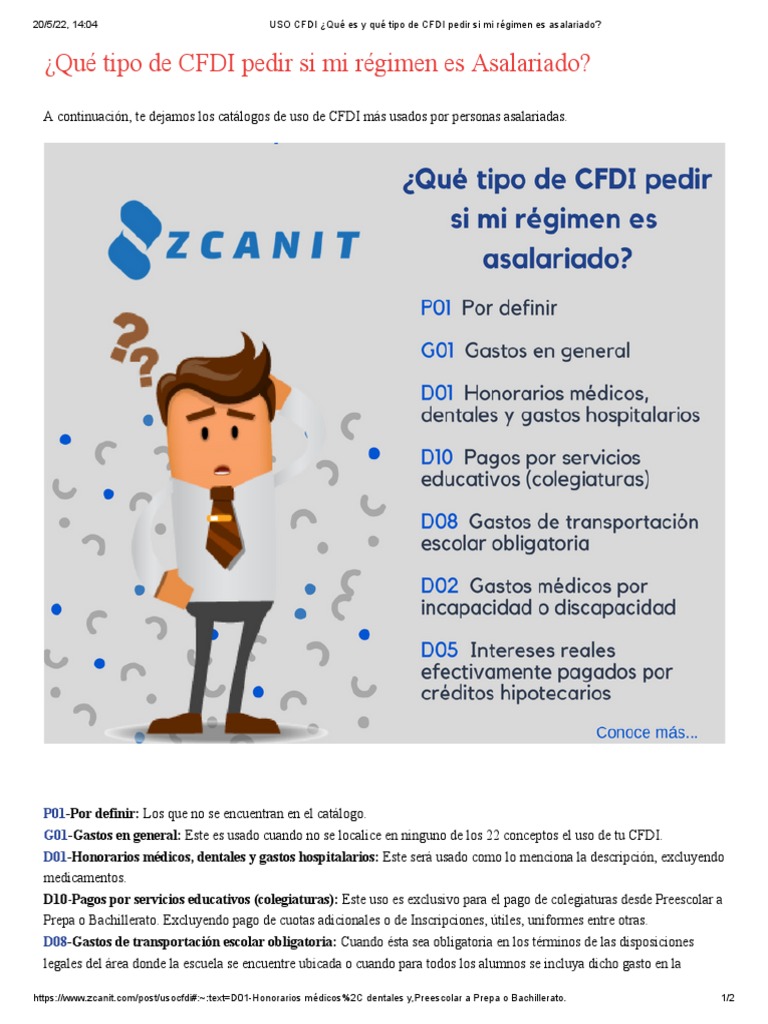 20/5/22, 14:04 USO CFDI ¿Qué es y qué tipo de CFDI pedir si mi régimen es asalariado?

¿Qué tipo de CFDI pedir si mi régimen es Asalariado?

A continuación, te dejamos los catálogos de uso de CFDI más usados por personas asalariadas.

ZCANIT

¿Qué tipo de CFDI pedir si mi régimen es asalariado?

P01 Por definir

G01 Gastos en general

D01 Honorarios médicos, dentales y gastos hospitalarios

D10 Pagos por servicios educativos (colegiaturas)

D08 Gastos de transportación escolar obligatoria

D02 Gastos médicos por incapacidad o discapacidad

D05 Intereses reales efectivamente pagados por créditos hipotecarios

Conoce más...

P01-Por definir: Los que no se encuentran en el catálogo.

G01-Gastos en general: Este es usado cuando no se localice en ninguno de los 22 conceptos el uso de tu CFDI.

D01-Honorarios médicos, dentales y gastos hospitalarios: Este será usado como lo menciona la descripción, excluyendo medicamentos.

D10-Pagos por servicios educativos (colegiaturas): Este uso es exclusivo para el pago de colegiaturas desde Preescolar a Prepa o Bachillerato. Excluyendo pago de cuotas adicionales o de Inscripciones, útiles, uniformes entre otras.

D08-Gastos de transportación escolar obligatoria: Cuando ésta sea obligatoria en los términos de las disposiciones legales del área donde la escuela se encuentre ubicada o cuando para todos los alumnos se incluya dicho gasto en la

https://www.zcanit.com/post/usocfdi#:~:text=D01-Honorarios médicos%2C dentales y,Preescolar a Prepa o Bachillerato. 1/2